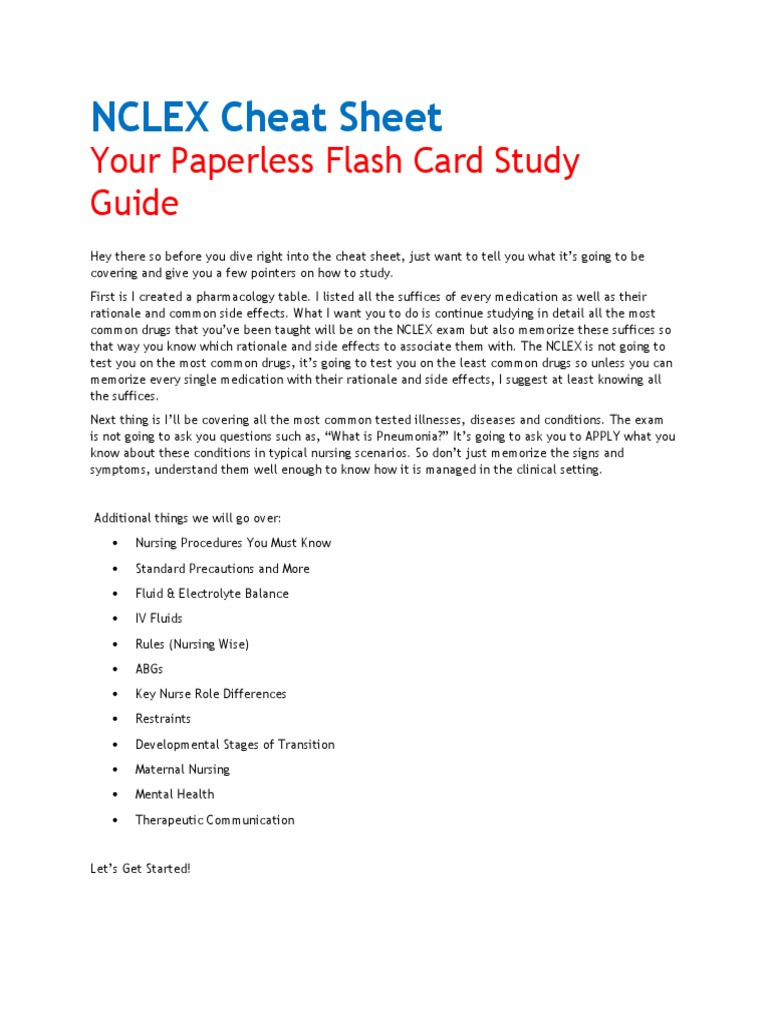 NCLEX Cheat Sheet

Your Paperless Flash Card Study Guide

Hey there so before you dive right into the cheat sheet, just want to tell you what it's going to be covering and give you a few pointers on how to study.

First is I created a pharmacology table. I listed all the suffices of every medication as well as their rationale and common side effects. What I want you to do is continue studying in detail all the most common drugs that you've been taught will be on the NCLEX exam but also memorize these suffices so that way you know which rationale and side effects to associate them with. The NCLEX is not going to test you on the most common drugs, it's going to test you on the least common drugs so unless you can memorize every single medication with their rationale and side effects, I suggest at least knowing all the suffices.

Next thing is I'll be covering all the most common tested illnesses, diseases and conditions. The exam is not going to ask you questions such as, "What is Pneumonia?" It's going to ask you to APPLY what you know about these conditions in typical nursing scenarios. So don't just memorize the signs and symptoms, understand them well enough to know how it is managed in the clinical setting.

Additional things we will go over:

• Nursing Procedures You Must Know
• Standard Precautions and More
• Fluid & Electrolyte Balance
• IV Fluids
• Rules (Nursing Wise)
• ABGs
• Key Nurse Role Differences
• Restraints
• Developmental Stages of Transition
• Maternal Nursing
• Mental Health
• Therapeutic Communication

Let's Get Started!